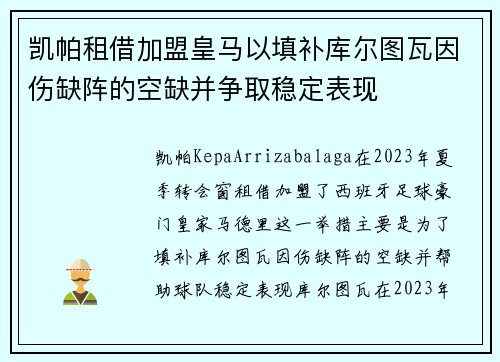 凯帕租借加盟皇马以填补库尔图瓦因伤缺阵的空缺并争取稳定表现

凯帕KepaArrizabalaga在2023年夏季转会窗租借加盟了西班牙足球豪门皇家马德里这一举措主要是为了填补库尔图瓦因伤缺阵的空缺并帮助球队稳定表现库尔图瓦在2023年